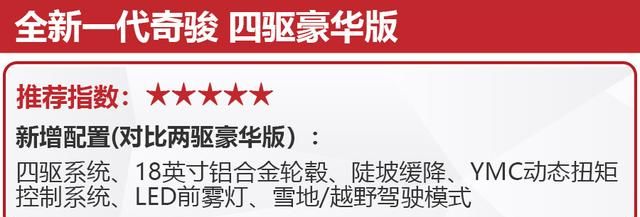 全新一代奇骏 四驱豪华版

推荐指数：★★★★★

新增配置(对比两驱豪华版）：

四驱系统、18英寸铝合金轮毂、陡坡缓降、YMC动态扭矩控制系统、LED前雾灯、雪地/越野驾驶模式